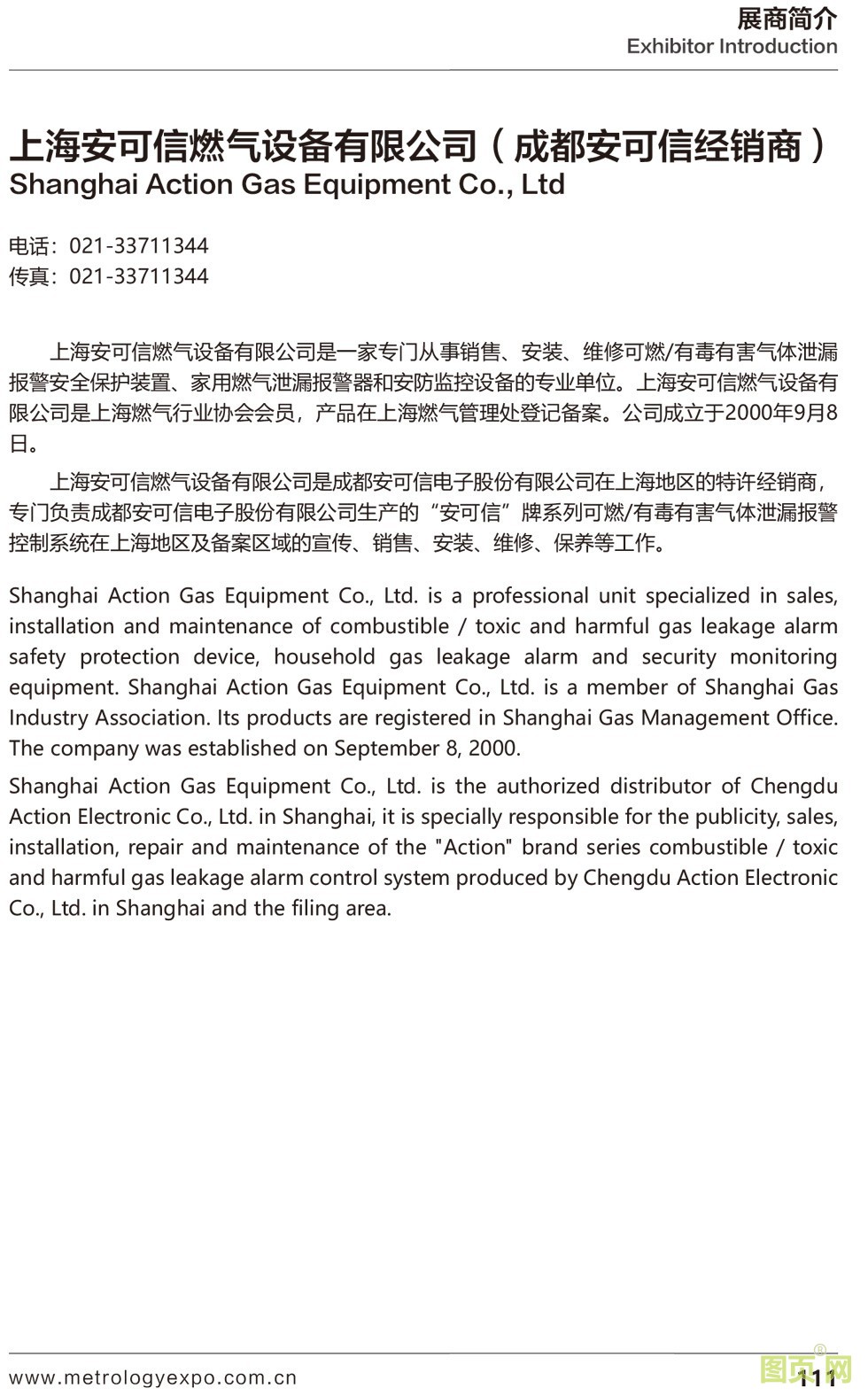 展商简介
Exhibitor Introduction

上海安可信燃气设备有限公司（成都安可信经销商）
Shanghai Action Gas Equipment Co., Ltd

电话：021-33711344
传真：021-33711344

上海安可信燃气设备有限公司是一家专门从事销售、安装、维修可燃/有毒有害气体泄漏报警安全保护装置、家用燃气泄漏报警器和安防监控设备的专业单位。上海安可信燃气设备有限公司是上海燃气行业协会会员，产品在上海燃气管理处登记备案。公司成立于2000年9月8日。

上海安可信燃气设备有限公司是成都安可信电子股份有限公司在上海地区的特许经销商，专门负责成都安可信电子股份有限公司生产的“安可信”牌系列可燃/有毒有害气体泄漏报警控制系统在上海地区及备案区域的宣传、销售、安装、维修、保养等工作。

Shanghai Action Gas Equipment Co., Ltd. is a professional unit specialized in sales, installation and maintenance of combustible / toxic and harmful gas leakage alarm safety protection device, household gas leakage alarm and security monitoring equipment. Shanghai Action Gas Equipment Co., Ltd. is a member of Shanghai Gas Industry Association. Its products are registered in Shanghai Gas Management Office. The company was established on September 8, 2000.

Shanghai Action Gas Equipment Co., Ltd. is the authorized distributor of Chengdu Action Electronic Co., Ltd. in Shanghai, it is specially responsible for the publicity, sales, installation, repair and maintenance of the "Action" brand series combustible / toxic and harmful gas leakage alarm control system produced by Chengdu Action Electronic Co., Ltd. in Shanghai and the filing area.

www.metrologyexpo.com.cn
111
图页网